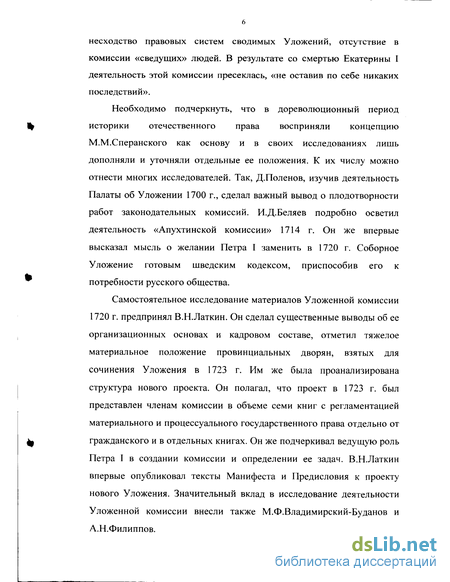 6

несходство правовых систем сводимых Уложений, отсутствие в комиссии «сведущих» людей. В результате со смертью Екатерины I деятельность этой комиссии пресеклась, «не оставив по себе никаких последствий».

Необходимо подчеркнуть, что в дореволюционный период историки отечественного права восприняли концепцию М.М.Сперанского как основу и в своих исследованиях лишь дополняли и уточняли отдельные ее положения. К их числу можно отнести многих исследователей. Так, Д.Поленов, изучив деятельность Палаты об Уложении 1700 г., сделал важный вывод о плодотворности работ законодательных комиссий. И.Д.Беляев подробно осветил деятельность «Апухтинской комиссии» 1714 г. Он же впервые высказал мысль о желании Петра I заменить в 1720 г. Соборное Уложение готовым шведским кодексом, приспособив его к потребности русского общества.

Самостоятельное исследование материалов Уложенной комиссии 1720 г. предпринял В.Н.Латкин. Он сделал существенные выводы об ее организационных основах и кадровом составе, отметил тяжелое материальное положение провинциальных дворян, взятых для сочинения Уложения в 1723 г. Им же была проанализирована структура нового проекта. Он полагал, что проект в 1723 г. был представлен членам комиссии в объеме семи книг с регламентацией материального и процессуального государственного права отдельно от гражданского и в отдельных книгах. Он же подчеркивал ведущую роль Петра I в создании комиссии и определении ее задач. В.Н.Латкин впервые опубликовал тексты Манифеста и Предисловия к проекту нового Уложения. Значительный вклад в исследование деятельности Уложенной комиссии внесли также М.Ф.Владимирский-Буданов и А.Н.Филиппов.

dsLib.net
библиотека диссертаций